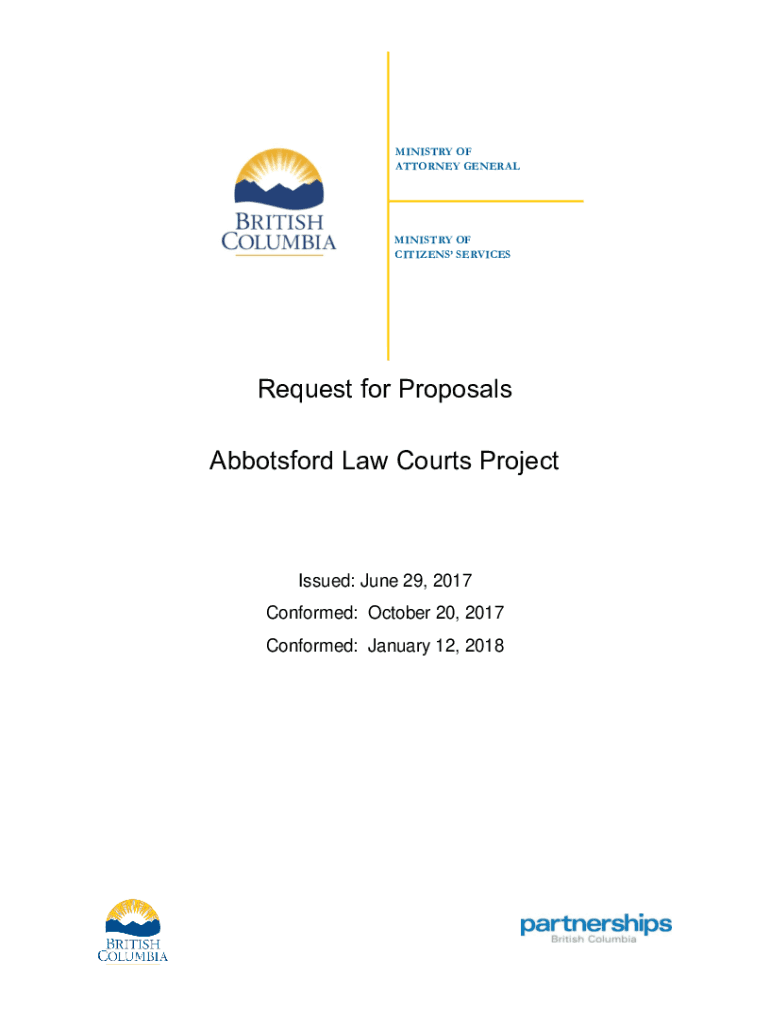 BRITISH COLUMBIA

MINISTRY OF
ATTORNEY GENERAL

MINISTRY OF
CITIZENS' SERVICES

Request for Proposals

Abbotsford Law Courts Project

Issued: June 29, 2017

Conformed: October 20, 2017

Conformed: January 12, 2018

BRITISH COLUMBIA

partnerships
British Columbia